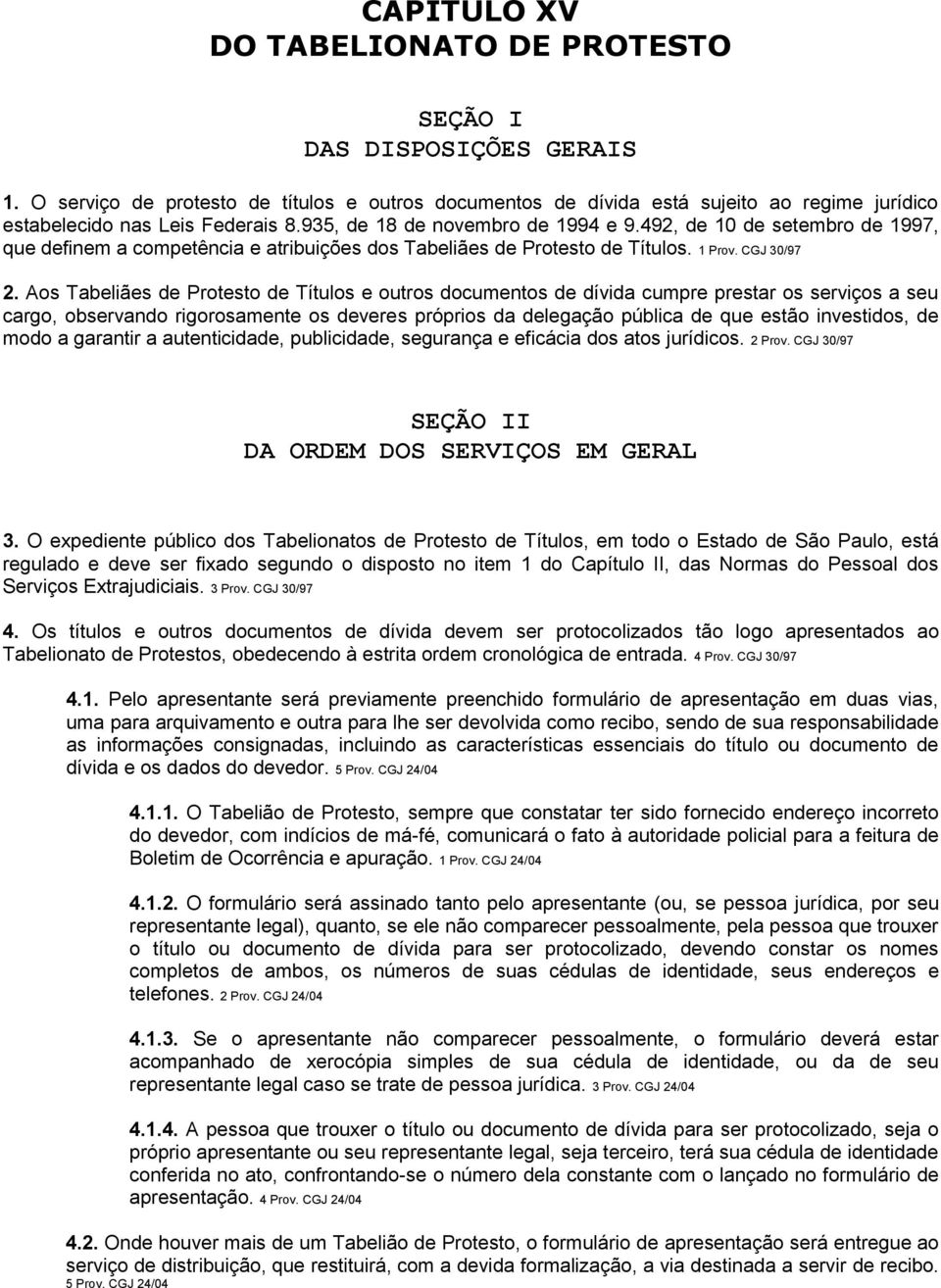 CAPÍTULO XV
DO TABELIONATO DE PROTESTO

SEÇÃO I
DAS DISPOSIÇÕES GERAIS

1. O serviço de protesto de títulos e outros documentos de dívida está sujeito ao regime jurídico estabelecido nas Leis Federais 8.935, de 18 de novembro de 1994 e 9.492, de 10 de setembro de 1997, que definem a competência e atribuições dos Tabeliães de Protesto de Títulos. 1 Prov. CGJ 30/97

2. Aos Tabeliães de Protesto de Títulos e outros documentos de dívida cumpre prestar os serviços a seu cargo, observando rigorosamente os deveres próprios da delegação pública de que estão investidos, de modo a garantir a autenticidade, publicidade, segurança e eficácia dos atos jurídicos. 2 Prov. CGJ 30/97

SEÇÃO II
DA ORDEM DOS SERVIÇOS EM GERAL

3. O expediente público dos Tabelionatos de Protesto de Títulos, em todo o Estado de São Paulo, está regulado e deve ser fixado segundo o disposto no item 1 do Capítulo II, das Normas do Pessoal dos Serviços Extrajudiciais. 3 Prov. CGJ 30/97

4. Os títulos e outros documentos de dívida devem ser protocolizados tão logo apresentados ao Tabelionato de Protestos, obedecendo à estrita ordem cronológica de entrada. 4 Prov. CGJ 30/97

4.1. Pelo apresentante será previamente preenchido formulário de apresentação em duas vias, uma para arquivamento e outra para lhe ser devolvida como recibo, sendo de sua responsabilidade as informações consignadas, incluindo as características essenciais do título ou documento de dívida e os dados do devedor. 5 Prov. CGJ 24/04

4.1.1. O Tabelião de Protesto, sempre que constatar ter sido fornecido endereço incorreto do devedor, com indícios de má-fé, comunicará o fato à autoridade policial para a feitura de Boletim de Ocorrência e apuração. 1 Prov. CGJ 24/04

4.1.2. O formulário será assinado tanto pelo apresentante (ou, se pessoa jurídica, por seu representante legal), quanto, se ele não comparecer pessoalmente, pela pessoa que trouxer o título ou documento de dívida para ser protocolizado, devendo constar os nomes completos de ambos, os números de suas cédulas de identidade, seus endereços e telefones. 2 Prov. CGJ 24/04

4.1.3. Se o apresentante não comparecer pessoalmente, o formulário deverá estar acompanhado de xerocópia simples de sua cédula de identidade, ou da de seu representante legal caso se trate de pessoa jurídica. 3 Prov. CGJ 24/04

4.1.4. A pessoa que trouxer o título ou documento de dívida para ser protocolizado, seja o próprio apresentante ou seu representante legal, seja terceiro, terá sua cédula de identidade conferida no ato, confrontando-se o número dela constante com o lançado no formulário de apresentação. 4 Prov. CGJ 24/04

4.2. Onde houver mais de um Tabelião de Protesto, o formulário de apresentação será entregue ao serviço de distribuição, que restituirá, com a devida formalização, a via destinada a servir de recibo. 5 Prov. CGJ 24/04